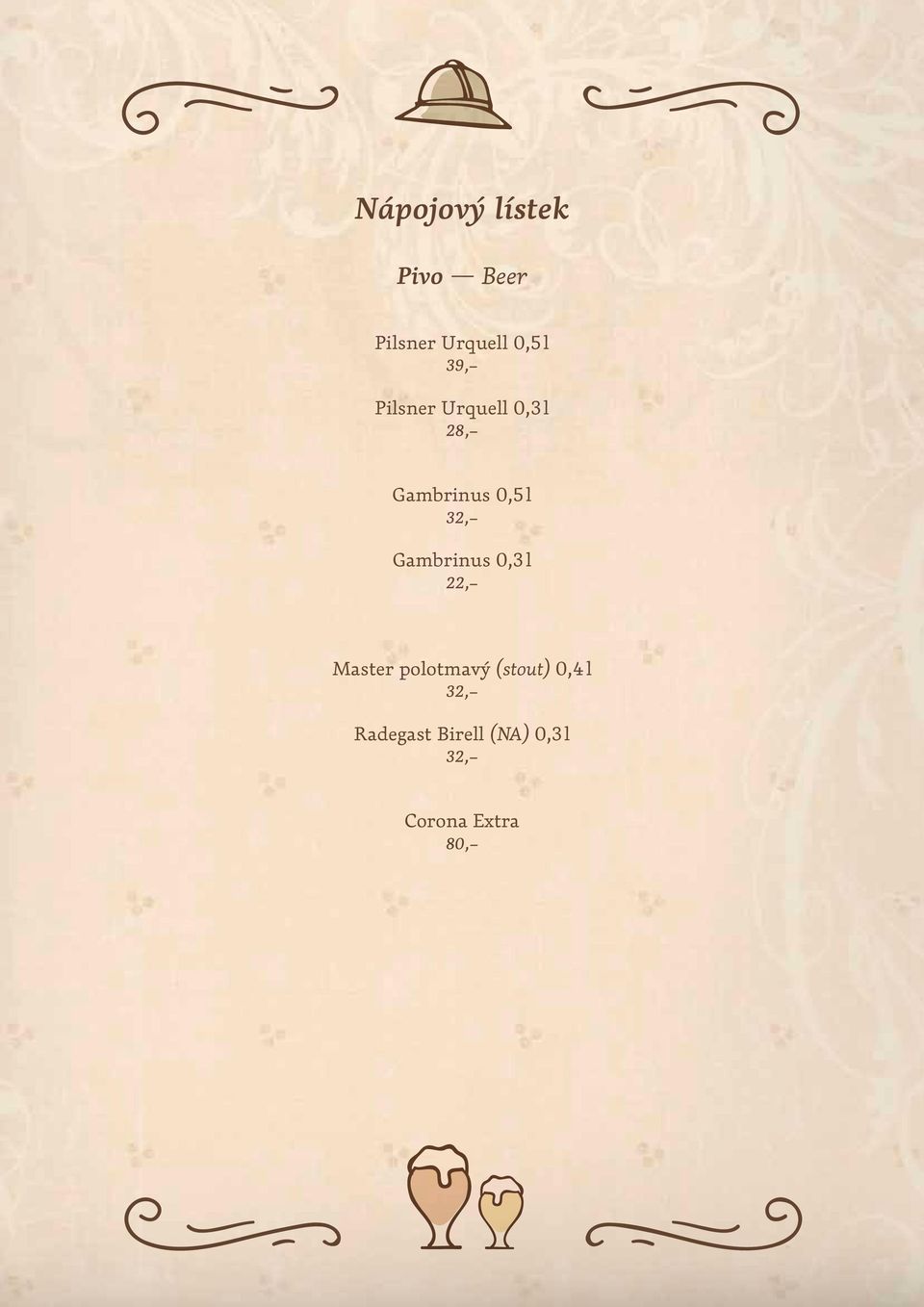 Nápojový lístek

Pivo — Beer

Pilsner Urquell 0,5l
39,–

Pilsner Urquell 0,3l
28,–

Gambrinus 0,5l
32,–

Gambrinus 0,3l
22,–

Master polotmavý (stout) 0,4l
32,–

Radegast Birell (NA) 0,3l
32,–

Corona Extra
80,–